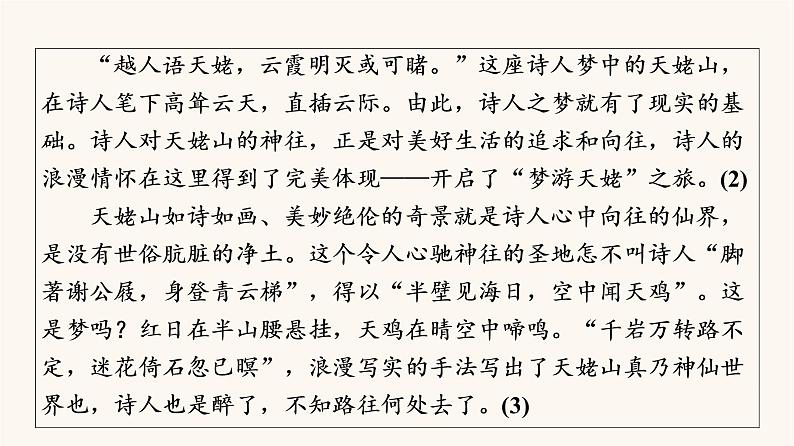 “越人语天姥，云霞明灭或可睹。”这座诗人梦中的天姥山，在诗人笔下高耸云天，直插云际。由此，诗人之梦就有了现实的基础。诗人对天姥山的神往，正是对美好生活的追求和向往，诗人的浪漫情怀在这里得到了完美体现——开启了“梦游天姥”之旅。(2)

天姥山如诗如画、美妙绝伦的奇景就是诗人心中向往的仙界，是没有世俗肮脏的净土。这个令人心驰神往的圣地怎不叫诗人“脚著谢公屐，身登青云梯”，得以“半壁见海日，空中闻天鸡”。这是梦吗？红日在半山腰悬挂，天鸡在晴空中啼鸣。“千岩万转路不定，迷花倚石忽已暝”，浪漫写实的手法写出了天姥山真乃神仙世界也，诗人也是醉了，不知路往何处去了。(3)